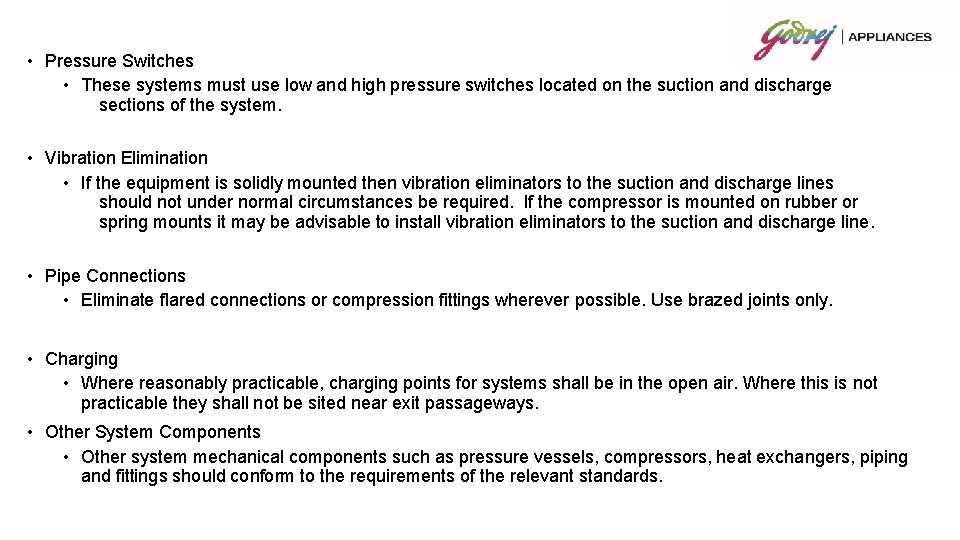 Godrej | APPLIANCES

• Pressure Switches
• These systems must use low and high pressure switches located on the suction and discharge sections of the system.

• Vibration Elimination
• If the equipment is solidly mounted then vibration eliminators to the suction and discharge lines should not under normal circumstances be required. If the compressor is mounted on rubber or spring mounts it may be advisable to install vibration eliminators to the suction and discharge line.

• Pipe Connections
• Eliminate flared connections or compression fittings wherever possible. Use brazed joints only.

• Charging
• Where reasonably practicable, charging points for systems shall be in the open air. Where this is not practicable they shall not be sited near exit passageways.

• Other System Components
• Other system mechanical components such as pressure vessels, compressors, heat exchangers, piping and fittings should conform to the requirements of the relevant standards.